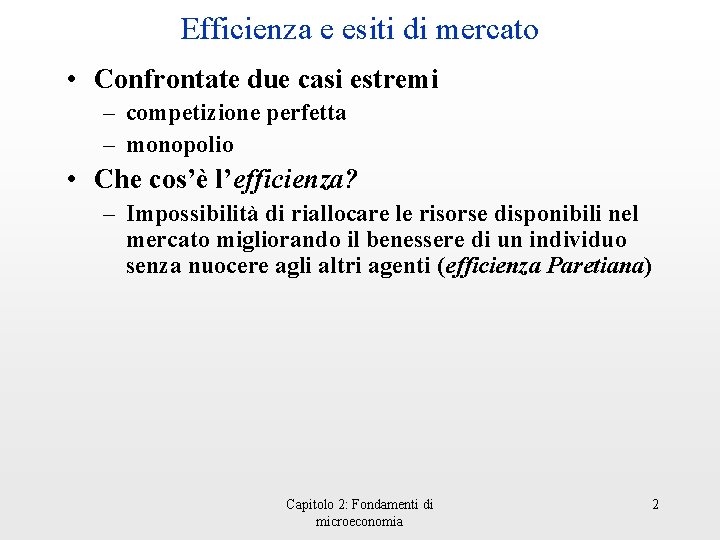 Efficienza e esiti di mercato

• Confrontate due casi estremi
– competizione perfetta
– monopolio

• Che cos'è l'efficienza?
– Impossibilità di riallocare le risorse disponibili nel mercato migliorando il benessere di un individuo senza nuocere agli altri agenti (efficienza Paretiana)

Capitolo 2: Fondamenti di microeconomia

2